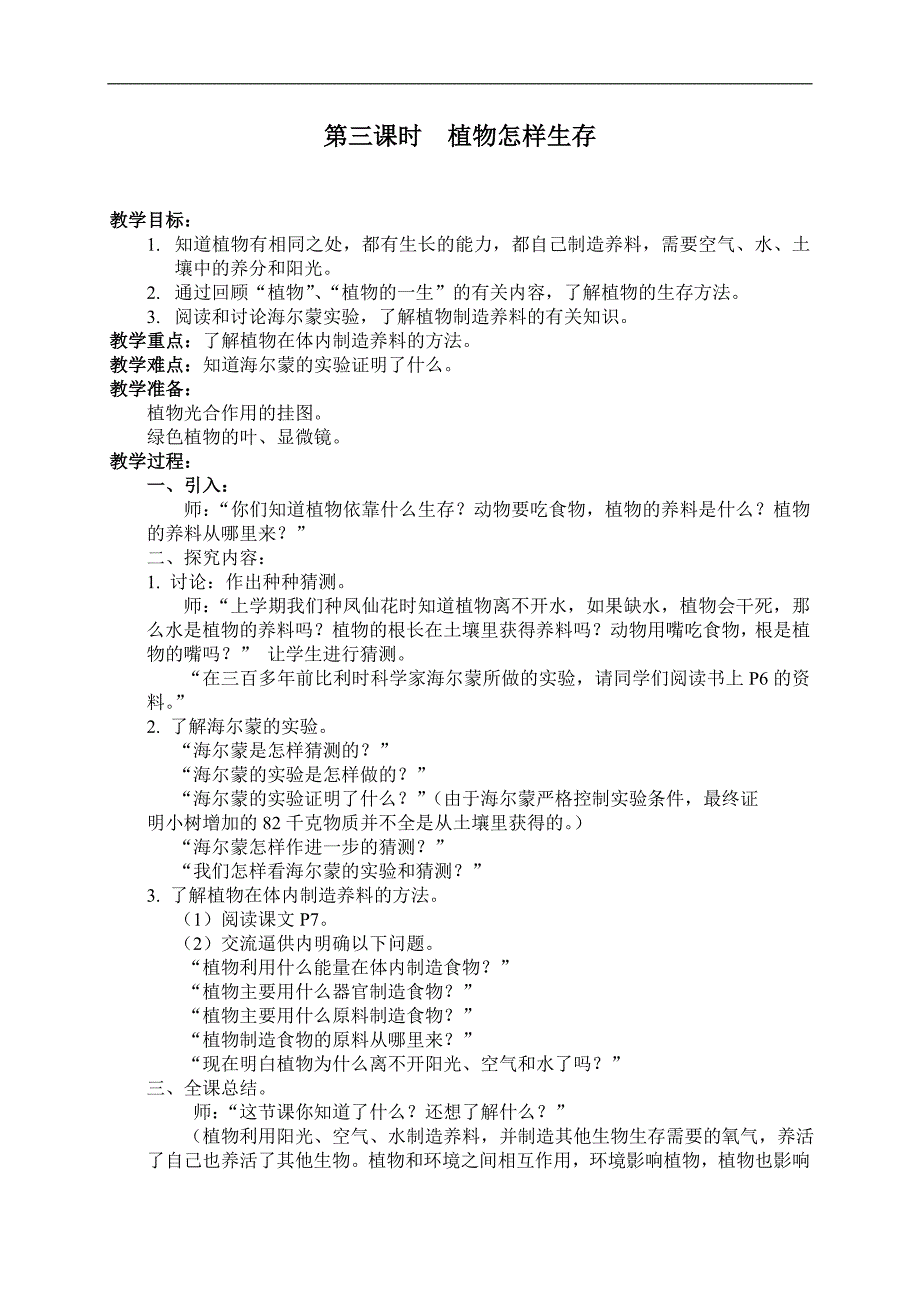 第三课时　植物怎样生存

教学目标：
1. 知道植物有相同之处，都有生长的能力，都自己制造养料，需要空气、水、土壤中的养分和阳光。
2. 通过回顾“植物”、“植物的一生”的有关内容，了解植物的生存方法。
3. 阅读和讨论海尔蒙实验，了解植物制造养料的有关知识。
教学重点：了解植物在体内制造养料的方法。
教学难点：知道海尔蒙的实验证明了什么。
教学准备：
植物光合作用的挂图。
绿色植物的叶、显微镜。
教学过程：
一、引入：
师：“你们知道植物依靠什么生存？动物要吃食物，植物的养料是什么？植物的养料从哪里来？”
二、探究内容：
1. 讨论：作出种种猜测。
师：“上学期我们种凤仙花时知道植物离不开水，如果缺水，植物会干死，那么水是植物的养料吗？植物的根长在土壤里获得养料吗？动物用嘴吃食物，根是植物的嘴吗？” 让学生进行猜测。
“在三百多年前比利时科学家海尔蒙所做的实验，请同学们阅读书上 P6 的资料。”
2. 了解海尔蒙的实验。
“海尔蒙是怎样猜测的？”
“海尔蒙的实验是怎样做的？”
“海尔蒙的实验证明了什么？”（由于海尔蒙严格控制实验条件，最终证明小树增加的 82 千克物质并不全是从土壤里获得的。）
“海尔蒙怎样作进一步的猜测？”
“我们怎样看海尔蒙的实验和猜测？”
3. 了解植物在体内制造养料的方法。
（1）阅读课文 P7。
（2）交流逼供内明确以下问题。
“植物利用什么能量在体内制造食物？”
“植物主要用什么器官制造食物？”
“植物主要用什么原料制造食物？”
“植物制造食物的原料从哪里来？”
“现在明白植物为什么离不开阳光、空气和水了吗？”
三、全课总结。
师：“这节课你知道了什么？还想了解什么？”
（植物利用阳光、空气、水制造养料，并制造其他生物生存需要的氧气，养活了自己也养活了其他生物。植物和环境之间相互作用，环境影响植物，植物也影响